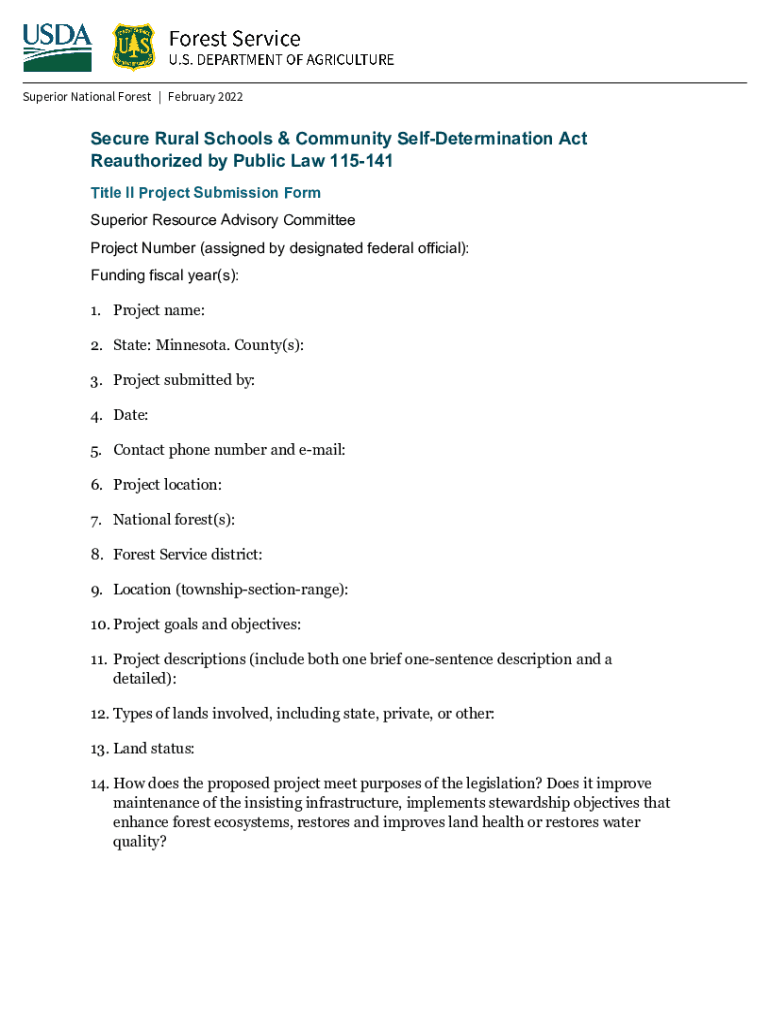 USDA

US

Forest Service
U.S. DEPARTMENT OF AGRICULTURE

Superior National Forest | February 2022

Secure Rural Schools & Community Self-Determination Act Reauthorized by Public Law 115-141

Title II Project Submission Form

Superior Resource Advisory Committee

Project Number (assigned by designated federal official):

Funding fiscal year(s):

1. Project name:

2. State: Minnesota. County(s):

3. Project submitted by:

4. Date:

5. Contact phone number and e-mail:

6. Project location:

7. National forest(s):

8. Forest Service district:

9. Location (township-section-range):

10. Project goals and objectives:

11. Project descriptions (include both one brief one-sentence description and a detailed):

12. Types of lands involved, including state, private, or other:

13. Land status:

14. How does the proposed project meet purposes of the legislation? Does it improve maintenance of the insisting infrastructure, implements stewardship objectives that enhance forest ecosystems, restores and improves land health or restores water quality?